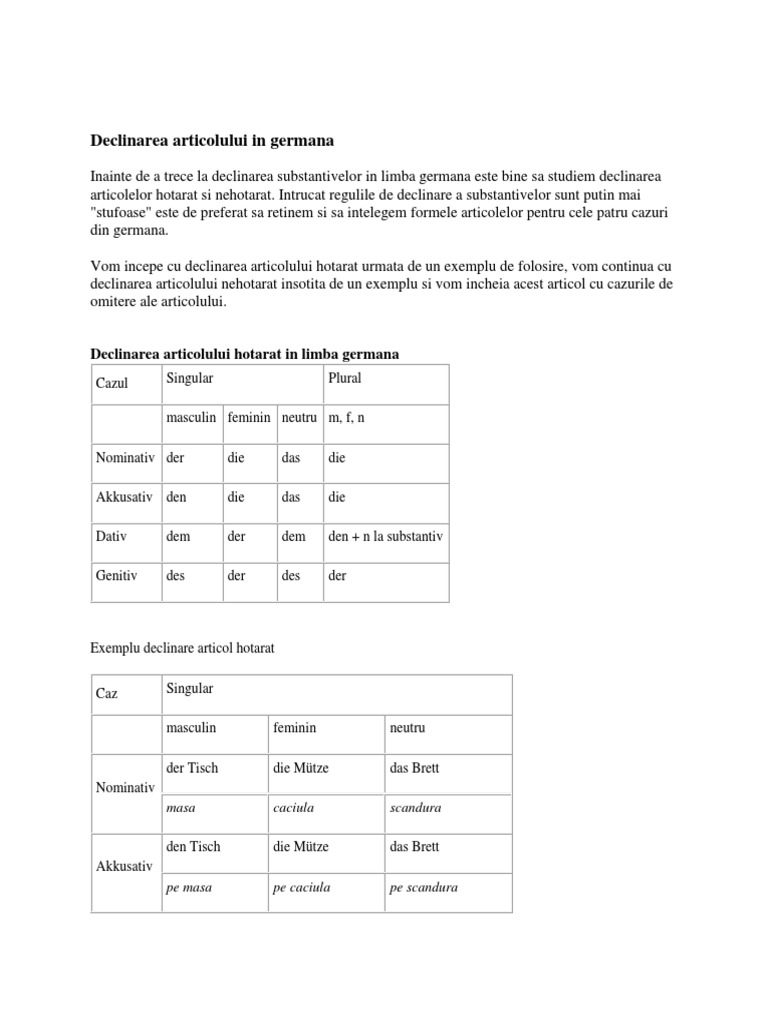 Declinarea articolului in germana

Inainte de a trece la declinarea substantivelor in limba germana este bine sa studiem declinarea articolelor hotarat si nehotarat. Intrucat regulile de declinare a substantivelor sunt putin mai "stufoase" este de preferat sa retinem si sa intelegem formele articolelor pentru cele patru cazuri din germana.

Vom incepe cu declinarea articolului hotarat urmata de un exemplu de folosire, vom continua cu declinarea articolului nehotarat insotita de un exemplu si vom incheia acest articol cu cazurile de omitere ale articolului.

Declinarea articolului hotarat in limba germana

| Cazul | Singular | | | Plural |
|---|---|---|---|---|
| | masculin | feminin | neutru | m, f, n |
| Nominativ | der | die | das | die |
| Akkusativ | den | die | das | die |
| Dativ | dem | der | dem | den + n la substantiv |
| Genitiv | des | der | des | der |

Exemplu declinare articol hotarat

| Caz | Singular | | |
|---|---|---|---|
| | masculin | feminin | neutru |
| Nominativ | der Tisch | die Mütze | das Brett |
| | masa | caciula | scandura |
| Akkusativ | den Tisch | die Mütze | das Brett |
| | pe masa | pe caciula | pe scandura |